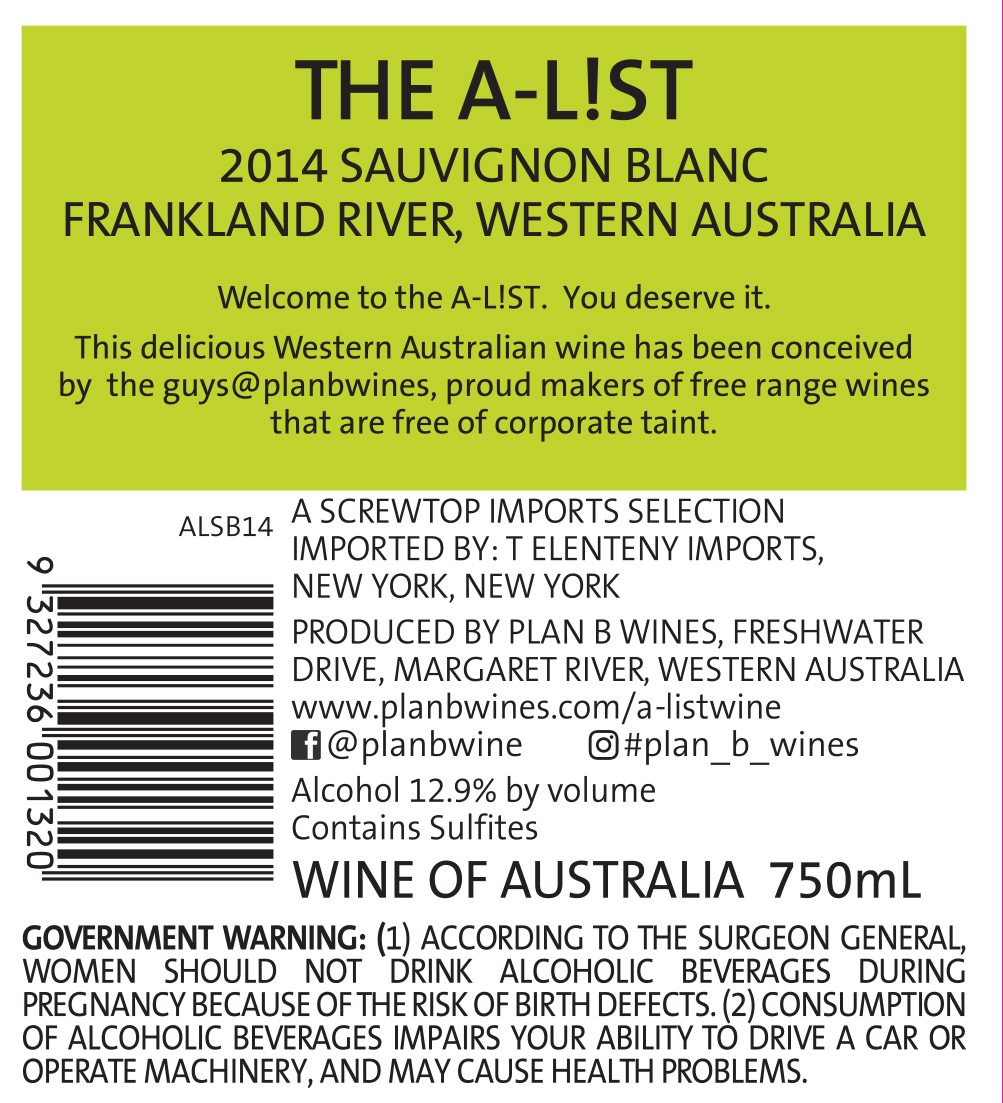 THE A-L!ST
2014 SAUVIGNON BLANC
FRANKLAND RIVER, WESTERN AUSTRALIA

Welcome to the A-L!ST. You deserve it.

This delicious Western Australian wine has been conceived by the guys@planbwines, proud makers of free range wines that are free of corporate taint.

ALSB14

9 327236 001320

A SCREWTOP IMPORTS SELECTION
IMPORTED BY: T ELENTENY IMPORTS,
NEW YORK, NEW YORK

PRODUCED BY PLAN B WINES, FRESHWATER DRIVE, MARGARET RIVER, WESTERN AUSTRALIA
www.planbwines.com/a-listwine
@planbwine #plan_b_wines
Alcohol 12.9% by volume
Contains Sulfites

WINE OF AUSTRALIA 750mL

GOVERNMENT WARNING: (1) ACCORDING TO THE SURGEON GENERAL, WOMEN SHOULD NOT DRINK ALCOHOLIC BEVERAGES DURING PREGNANCY BECAUSE OF THE RISK OF BIRTH DEFECTS. (2) CONSUMPTION OF ALCOHOLIC BEVERAGES IMPAIRS YOUR ABILITY TO DRIVE A CAR OR OPERATE MACHINERY, AND MAY CAUSE HEALTH PROBLEMS.